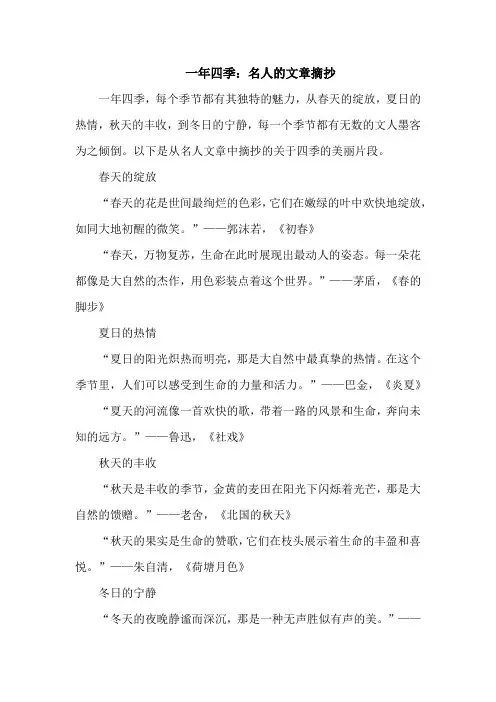 一年四季：名人的文章摘抄

一年四季，每个季节都有其独特的魅力，从春天的绽放，夏日的热情，秋天的丰收，到冬日的宁静，每一个季节都有无数的文人墨客为之倾倒。以下是从名人文章中摘抄的关于四季的美丽片段。

春天的绽放

“春天的花是世间最绚烂的色彩，它们在嫩绿的叶中欢快地绽放，如同大地初醒的微笑。”——郭沫若，《初春》

“春天，万物复苏，生命在此时展现出最动人的姿态。每一朵花都像是大自然的杰作，用色彩装点着这个世界。”——茅盾，《春的脚步》

夏日的热情

“夏日的阳光炽热而明亮，那是大自然中最真挚的热情。在这个季节里，人们可以感受到生命的力量和活力。”——巴金，《炎夏》

“夏天的河流像一首欢快的歌，带着一路的风景和生命，奔向未知的远方。”——鲁迅，《社戏》

秋天的丰收

“秋天是丰收的季节，金黄的麦田在阳光下闪烁着光芒，那是大自然的馈赠。”——老舍，《北国的秋天》

“秋天的果实是生命的赞歌，它们在枝头展示着生命的丰盈和喜悦。”——朱自清，《荷塘月色》

冬日的宁静

“冬天的夜晚静谧而深沉，那是一种无声胜似有声的美。”——